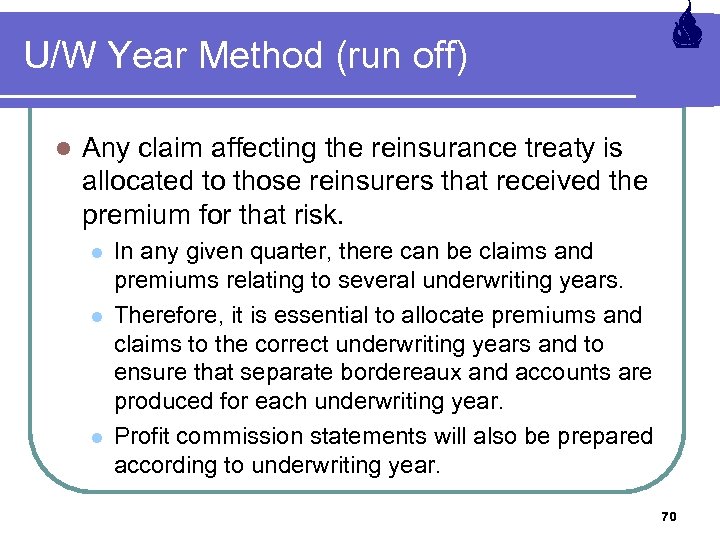 U/W Year Method (run off)

• Any claim affecting the reinsurance treaty is allocated to those reinsurers that received the premium for that risk.

• In any given quarter, there can be claims and premiums relating to several underwriting years.

• Therefore, it is essential to allocate premiums and claims to the correct underwriting years and to ensure that separate bordereaux and accounts are produced for each underwriting year.

• Profit commission statements will also be prepared according to underwriting year.

70